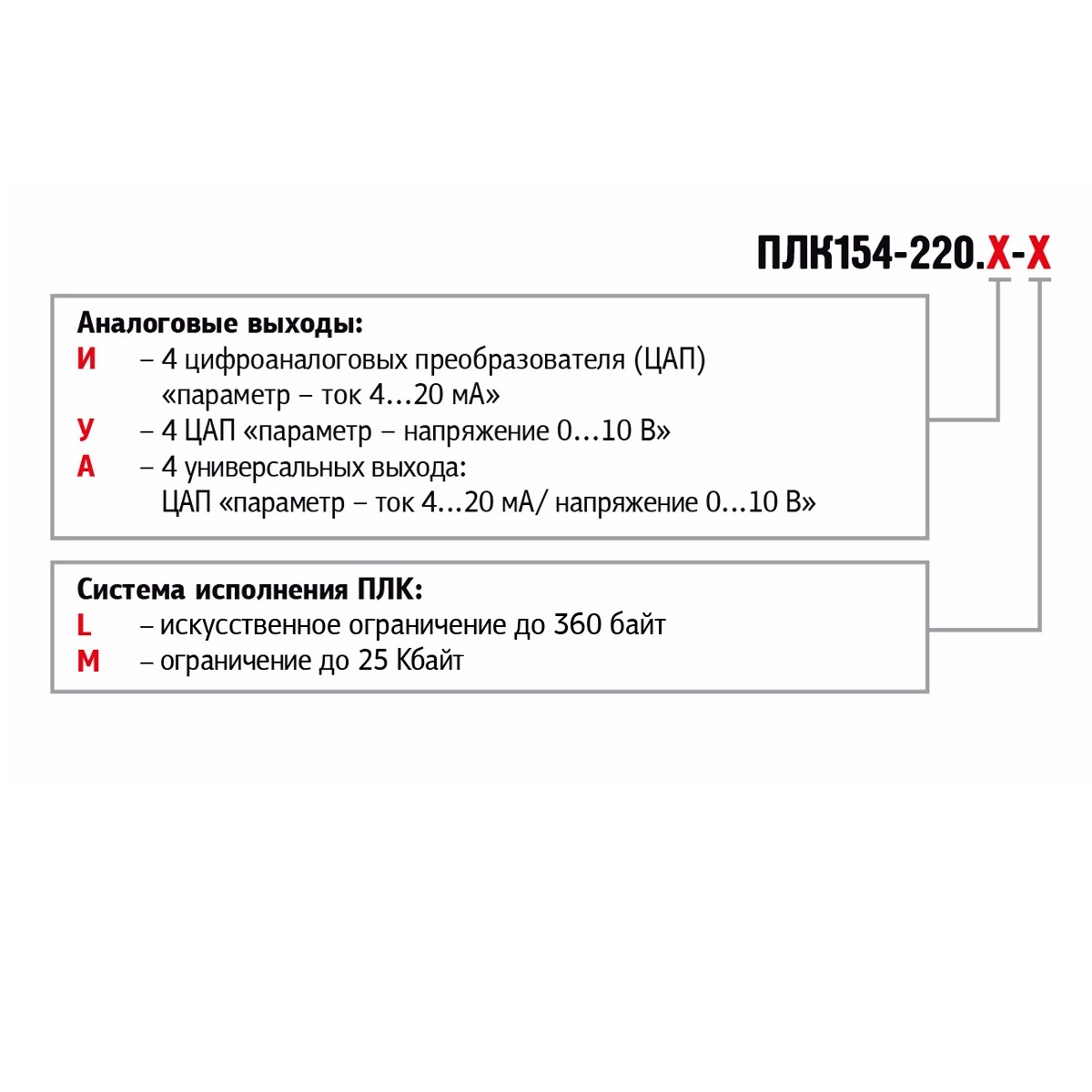 ПЛК154-220.Х-Х

Аналоговые выходы:
И – 4 цифроаналоговых преобразователя (ЦАП) «параметр – ток 4...20 мА»
У – 4 ЦАП «параметр – напряжение 0...10 В»
А – 4 универсальных выхода: ЦАП «параметр – ток 4...20 мА/ напряжение 0...10 В»

Система исполнения ПЛК:
L – искусственное ограничение до 360 байт
M – ограничение до 25 Кбайт